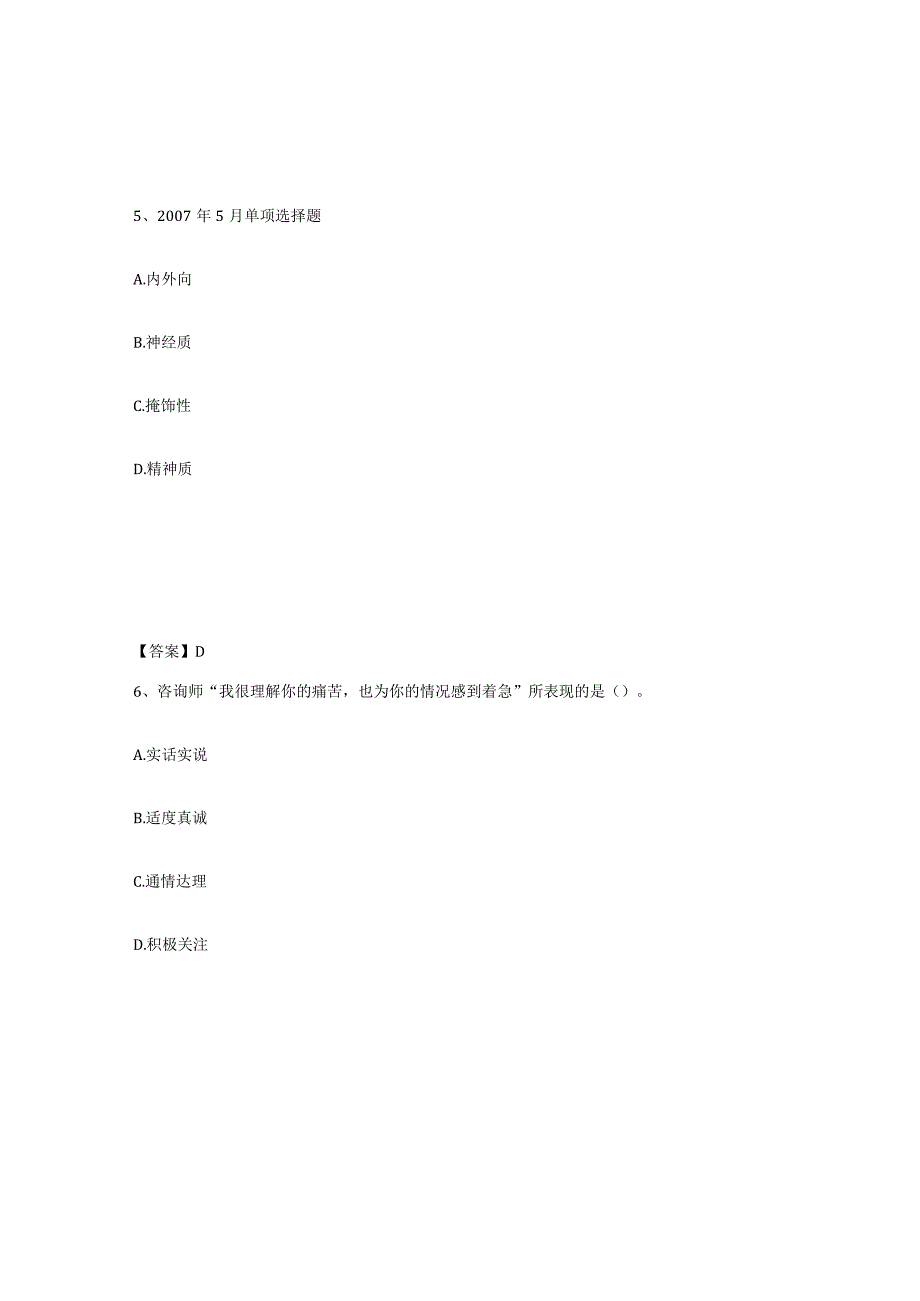 5、2007 年 5 月单项选择题

A.内外向

B.神经质

C.掩饰性

D.精神质

【答案】D

6、咨询师“我很理解你的痛苦，也为你的情况感到着急”所表现的是（）。

A.实话实说

B.适度真诚

C.通情达理

D.积极关注